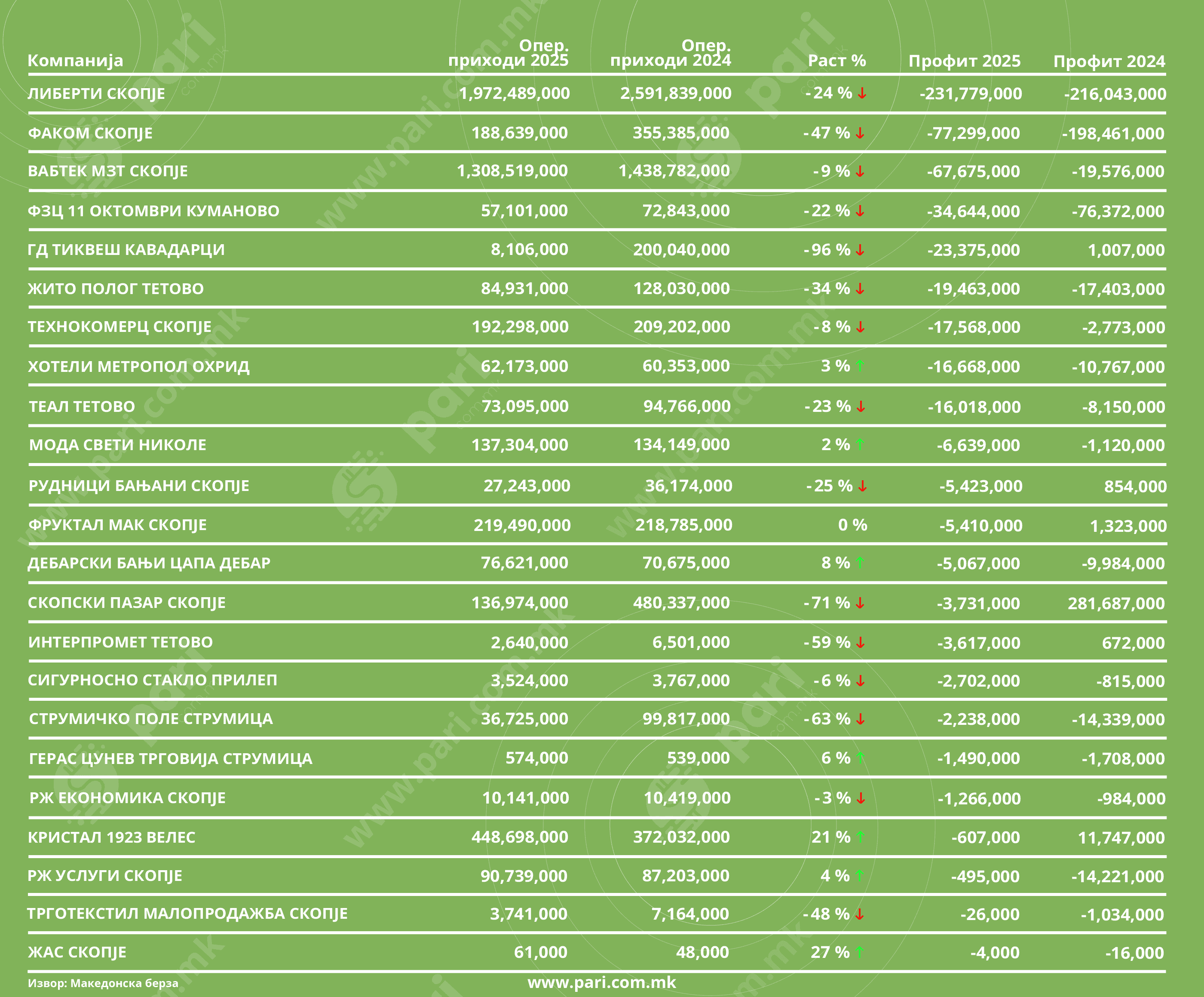 | Компанија | Опер. приходи 2025 | Опер. приходи 2024 | Раст % | Профит 2025 | Профит 2024 |
|---|---|---|---|---|---|
| ЛИБЕРТИ СКОПЈЕ | 1,972,489,000 | 2,591,839,000 | -24 % ↓ | -231,779,000 | -216,043,000 |
| ФАКОМ СКОПЈЕ | 188,639,000 | 355,385,000 | -47 % ↓ | -77,299,000 | -198,461,000 |
| ВАБТЕК МЗТ СКОПЈЕ | 1,308,519,000 | 1,438,782,000 | -9 % ↓ | -67,675,000 | -19,576,000 |
| ФЗЦ 11 ОКТОМВРИ КУМАНОВО | 57,101,000 | 72,843,000 | -22 % ↓ | -34,644,000 | -76,372,000 |
| ГД ТИКВЕШ КАВАДАРЦИ | 8,106,000 | 200,040,000 | -96 % ↓ | -23,375,000 | 1,007,000 |
| ЖИТО ПОЛОГ ТЕТОВО | 84,931,000 | 128,030,000 | -34 % ↓ | -19,463,000 | -17,403,000 |
| ТЕХНОКОМЕРЦ СКОПЈЕ | 192,298,000 | 209,202,000 | -8 % ↓ | -17,568,000 | -2,773,000 |
| ХОТЕЛИ МЕТРОПОЛ ОХРИД | 62,173,000 | 60,353,000 | 3 % ↑ | -16,668,000 | -10,767,000 |
| ТЕАЛ ТЕТОВО | 73,095,000 | 94,766,000 | -23 % ↓ | -16,018,000 | -8,150,000 |
| МОДА СВЕТИ НИКОЛЕ | 137,304,000 | 134,149,000 | 2 % ↑ | -6,639,000 | -1,120,000 |
| РУДНИЦИ БАЊАНИ СКОПЈЕ | 27,243,000 | 36,174,000 | -25 % ↓ | -5,423,000 | 854,000 |
| ФРУКТАЛ МАК СКОПЈЕ | 219,490,000 | 218,785,000 | 0 % | -5,410,000 | 1,323,000 |
| ДЕБАРСКИ БАЊИ ЦАПА ДЕБАР | 76,621,000 | 70,675,000 | 8 % ↑ | -5,067,000 | -9,984,000 |
| СКОПСКИ ПАЗАР СКОПЈЕ | 136,974,000 | 480,337,000 | -71 % ↓ | -3,731,000 | 281,687,000 |
| ИНТЕРПРОМЕТ ТЕТОВО | 2,640,000 | 6,501,000 | -59 % ↓ | -3,617,000 | 672,000 |
| СИГУРНОСНО СТАКЛО ПРИЛЕП | 3,524,000 | 3,767,000 | -6 % ↓ | -2,702,000 | -815,000 |
| СТРУМИЧКО ПОЛЕ СТРУМИЦА | 36,725,000 | 99,817,000 | -63 % ↓ | -2,238,000 | -14,339,000 |
| ГЕРАС ЦУНЕВ ТРГОВИЈА СТРУМИЦА | 574,000 | 539,000 | 6 % ↑ | -1,490,000 | -1,708,000 |
| РЖ ЕКОНОМИКА СКОПЈЕ | 10,141,000 | 10,419,000 | -3 % ↓ | -1,266,000 | -984,000 |
| КРИСТАЛ 1923 ВЕЛЕС | 448,698,000 | 372,032,000 | 21 % ↑ | -607,000 | 11,747,000 |
| РЖ УСЛУГИ СКОПЈЕ | 90,739,000 | 87,203,000 | 4 % ↑ | -495,000 | -14,221,000 |
| ТРГОТЕКСТИЛ МАЛОПРОДАЖБА СКОПЈЕ | 3,741,000 | 7,164,000 | -48 % ↓ | -26,000 | -1,034,000 |
| ЖАС СКОПЈЕ | 61,000 | 48,000 | 27 % ↑ | -4,000 | -16,000 |

Извор: Македонска берза

www.pari.com.mk